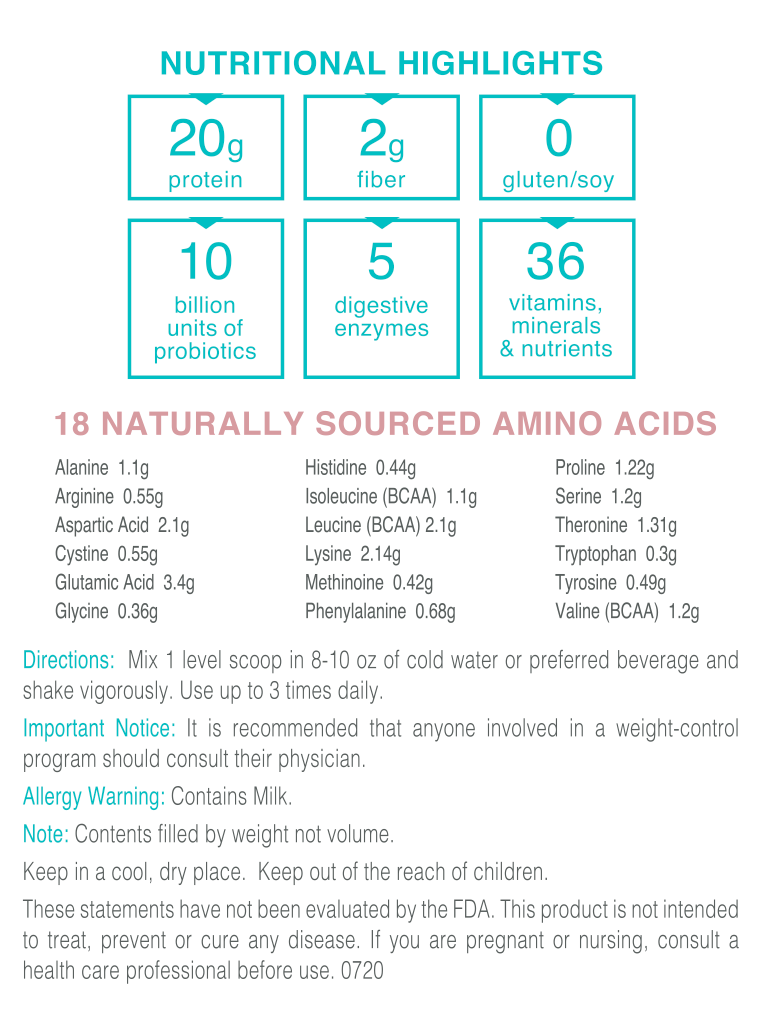 NUTRITIONAL HIGHLIGHTS

20g
protein

2g
fiber

0
gluten/soy

10
billion units of probiotics

5
digestive enzymes

36
vitamins, minerals & nutrients

18 NATURALLY SOURCED AMINO ACIDS

Alanine 1.1g
Arginine 0.55g
Aspartic Acid 2.1g
Cystine 0.55g
Glutamic Acid 3.4g
Glycine 0.36g

Histidine 0.44g
Isoleucine (BCAA) 1.1g
Leucine (BCAA) 2.1g
Lysine 2.14g
Methinoine 0.42g
Phenylalanine 0.68g

Proline 1.22g
Serine 1.2g
Theronine 1.31g
Tryptophan 0.3g
Tyrosine 0.49g
Valine (BCAA) 1.2g

Directions: Mix 1 level scoop in 8-10 oz of cold water or preferred beverage and shake vigorously. Use up to 3 times daily.

Important Notice: It is recommended that anyone involved in a weight-control program should consult their physician.

Allergy Warning: Contains Milk.

Note: Contents filled by weight not volume.

Keep in a cool, dry place. Keep out of the reach of children.

These statements have not been evaluated by the FDA. This product is not intended to treat, prevent or cure any disease. If you are pregnant or nursing, consult a health care professional before use. 0720